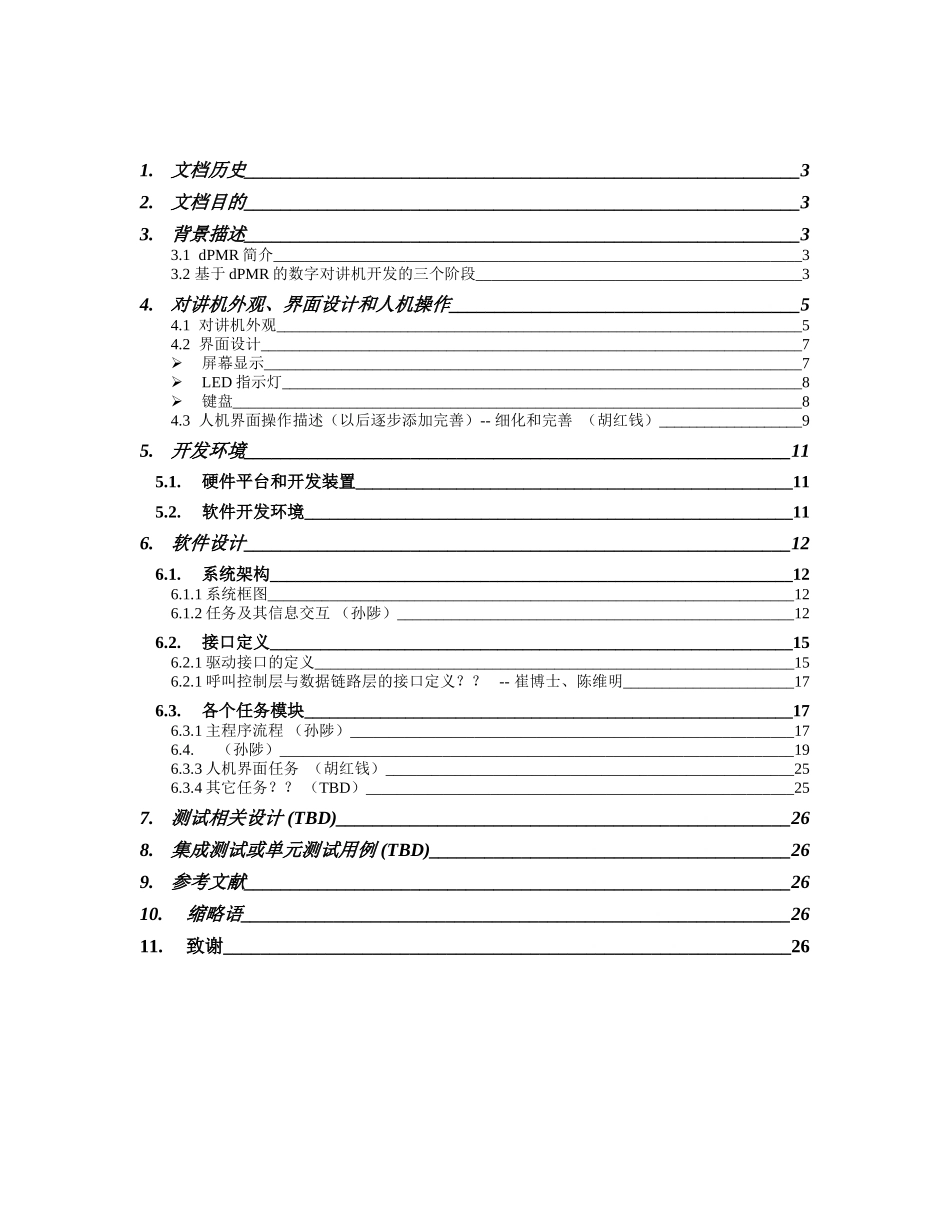 1. 文档历史 3
2. 文档目的 3
3. 背景描述 3
3.1 dPMR 简介 3
3.2 基于 dPMR 的数字对讲机开发的三个阶段 3
4. 对讲机外观、界面设计和人机操作 5
4.1 对讲机外观 5
4.2 界面设计 7
➢ 屏幕显示 7
➢ LED 指示灯 8
➢ 键盘 8
4.3 人机界面操作描述（以后逐步添加完善）-- 细化和完善 （胡红钱） 9
5. 开发环境 11
5.1. 硬件平台和开发装置 11
5.2. 软件开发环境 11
6. 软件设计 12
6.1. 系统架构 12
6.1.1 系统框图 12
6.1.2 任务及其信息交互 （孙陟） 12
6.2. 接口定义 15
6.2.1 驱动接口的定义 15
6.2.1 呼叫控制层与数据链路层的接口定义？？ -- 崔博士、陈维明 17
6.3. 各个任务模块 17
6.3.1 主程序流程 （孙陟） 17
6.4. （孙陟） 19
6.3.3 人机界面任务 （胡红钱） 25
6.3.4 其它任务？？ （TBD） 25
7. 测试相关设计 (TBD) 26
8. 集成测试或单元测试用例 (TBD) 26
9. 参考文献 26
10. 缩略语 26
11. 致谢 26